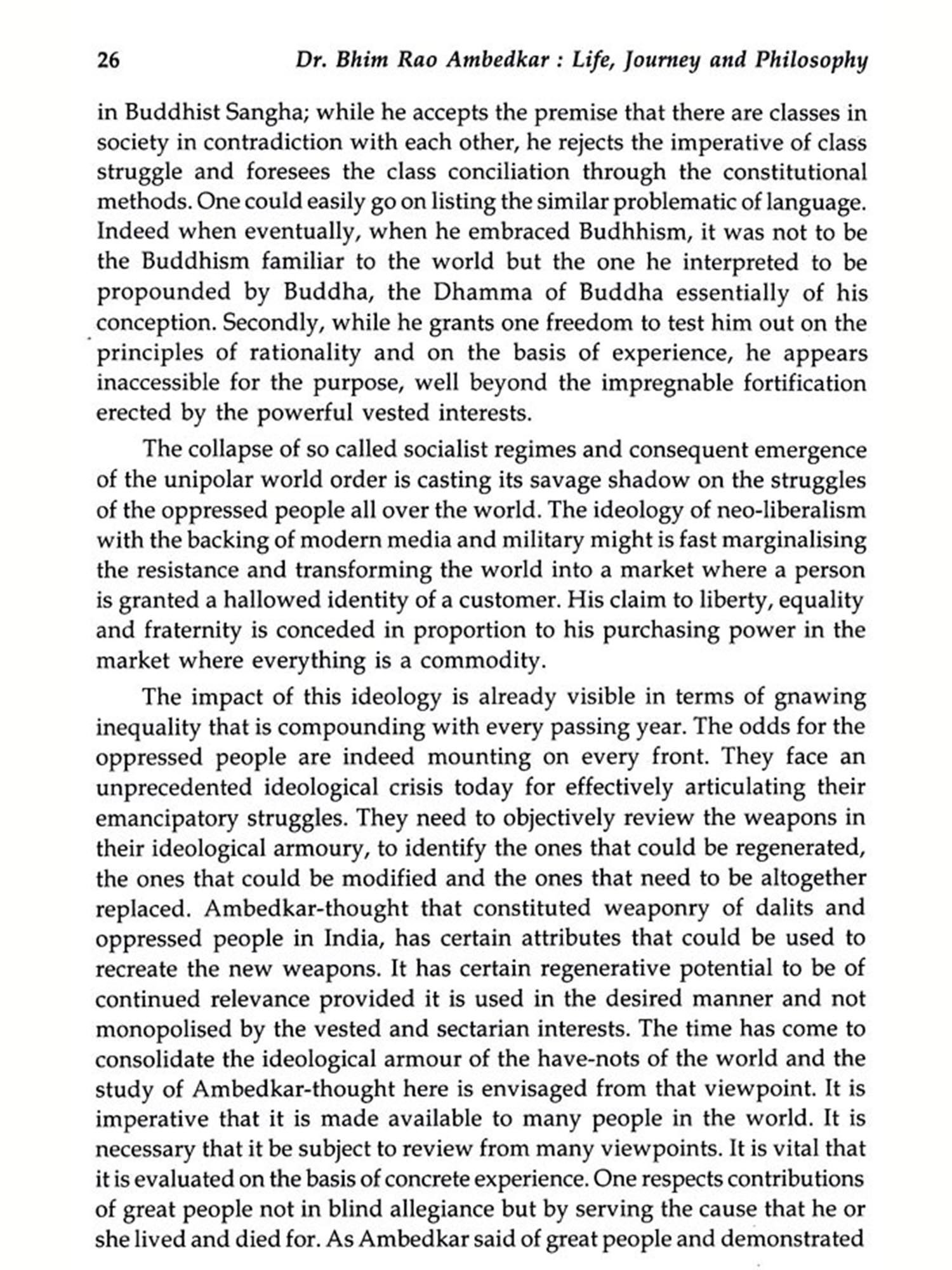 26 Dr. Bhim Rao Ambedkar : Life, Journey and Philosophy

in Buddhist Sangha; while he accepts the premise that there are classes in society in contradiction with each other, he rejects the imperative of class struggle and foresees the class conciliation through the constitutional methods. One could easily go on listing the similar problematic of language. Indeed when eventually, when he embraced Budhhism, it was not to be the Buddhism familiar to the world but the one he interpreted to be propounded by Buddha, the Dhamma of Buddha essentially of his conception. Secondly, while he grants one freedom to test him out on the principles of rationality and on the basis of experience, he appears inaccessible for the purpose, well beyond the impregnable fortification erected by the powerful vested interests.

The collapse of so called socialist regimes and consequent emergence of the unipolar world order is casting its savage shadow on the struggles of the oppressed people all over the world. The ideology of neo-liberalism with the backing of modern media and military might is fast marginalising the resistance and transforming the world into a market where a person is granted a hallowed identity of a customer. His claim to liberty, equality and fraternity is conceded in proportion to his purchasing power in the market where everything is a commodity.

The impact of this ideology is already visible in terms of gnawing inequality that is compounding with every passing year. The odds for the oppressed people are indeed mounting on every front. They face an unprecedented ideological crisis today for effectively articulating their emancipatory struggles. They need to objectively review the weapons in their ideological armoury, to identify the ones that could be regenerated, the ones that could be modified and the ones that need to be altogether replaced. Ambedkar-thought that constituted weaponry of dalits and oppressed people in India, has certain attributes that could be used to recreate the new weapons. It has certain regenerative potential to be of continued relevance provided it is used in the desired manner and not monopolised by the vested and sectarian interests. The time has come to consolidate the ideological armour of the have-nots of the world and the study of Ambedkar-thought here is envisaged from that viewpoint. It is imperative that it is made available to many people in the world. It is necessary that it be subject to review from many viewpoints. It is vital that it is evaluated on the basis of concrete experience. One respects contributions of great people not in blind allegiance but by serving the cause that he or she lived and died for. As Ambedkar said of great people and demonstrated